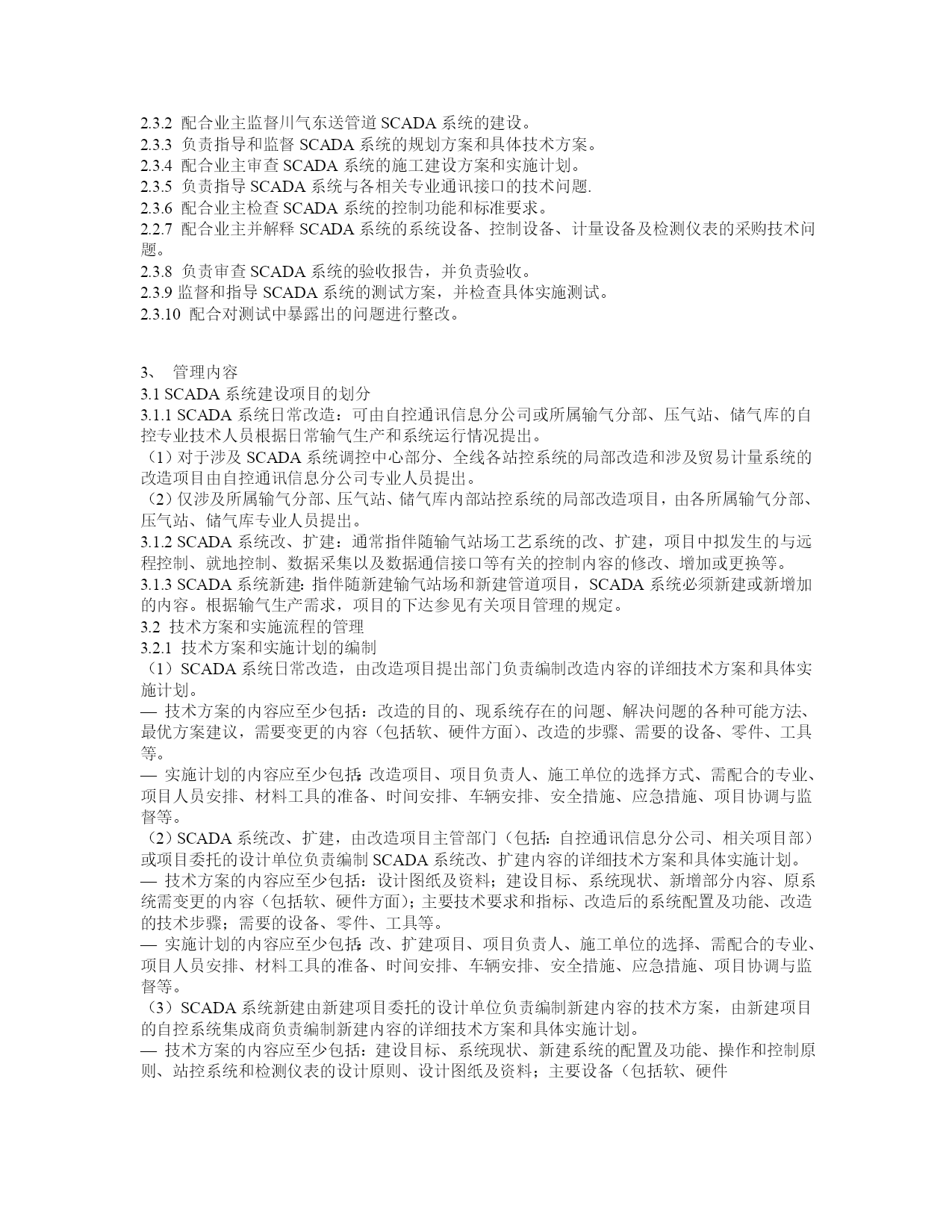 2.3.2 配合业主监督川气东送管道 SCADA 系统的建设。
2.3.3 负责指导和监督 SCADA 系统的规划方案和具体技术方案。
2.3.4 配合业主审查 SCADA 系统的施工建设方案和实施计划。
2.3.5 负责指导 SCADA 系统与各相关专业通讯接口的技术问题.
2.3.6 配合业主检查 SCADA 系统的控制功能和标准要求。
2.2.7 配合业主并解释 SCADA 系统的系统设备、控制设备、计量设备及检测仪表的采购技术问题。
2.3.8 负责审查 SCADA 系统的验收报告，并负责验收。
2.3.9 监督和指导 SCADA 系统的测试方案，并检查具体实施测试。
2.3.10 配合对测试中暴露出的问题进行整改。

3、 管理内容
3.1 SCADA 系统建设项目的划分
3.1.1 SCADA 系统日常改造：可由自控通讯信息分公司或所属输气分部、压气站、储气库的自控专业技术人员根据日常输气生产和系统运行情况提出。
（1）对于涉及 SCADA 系统调控中心部分、全线各站控系统的局部改造和涉及贸易计量系统的改造项目由自控通讯信息分公司专业人员提出。
（2）仅涉及所属输气分部、压气站、储气库内部站控系统的局部改造项目，由各所属输气分部、压气站、储气库专业人员提出。
3.1.2 SCADA 系统改、扩建：通常指伴随输气站场工艺系统的改、扩建，项目中拟发生的与远程控制、就地控制、数据采集以及数据通信接口等有关的控制内容的修改、增加或更换等。
3.1.3 SCADA 系统新建：指伴随新建输气站场和新建管道项目，SCADA 系统必须新建或新增加的内容。根据输气生产需求，项目的下达参见有关项目管理的规定。
3.2 技术方案和实施流程的管理
3.2.1 技术方案和实施计划的编制
（1）SCADA 系统日常改造，由改造项目提出部门负责编制改造内容的详细技术方案和具体实施计划。
— 技术方案的内容应至少包括：改造的目的、现系统存在的问题、解决问题的各种可能方法、最优方案建议，需要变更的内容（包括软、硬件方面）、改造的步骤、需要的设备、零件、工具等。
— 实施计划的内容应至少包括：改造项目、项目负责人、施工单位的选择方式、需配合的专业、项目人员安排、材料工具的准备、时间安排、车辆安排、安全措施、应急措施、项目协调与监督等。
（2）SCADA 系统改、扩建，由改造项目主管部门（包括：自控通讯信息分公司、相关项目部）或项目委托的设计单位负责编制 SCADA 系统改、扩建内容的详细技术方案和具体实施计划。
— 技术方案的内容应至少包括：设计图纸及资料；建设目标、系统现状、新增部分内容、原系统需变更的内容（包括软、硬件方面）；主要技术要求和指标、改造后的系统配置及功能、改造的技术步骤；需要的设备、零件、工具等。
— 实施计划的内容应至少包括：改、扩建项目、项目负责人、施工单位的选择、需配合的专业、项目人员安排、材料工具的准备、时间安排、车辆安排、安全措施、应急措施、项目协调与监督等。
（3）SCADA 系统新建由新建项目委托的设计单位负责编制新建内容的技术方案，由新建项目的自控系统集成商负责编制新建内容的详细技术方案和具体实施计划。
— 技术方案的内容应至少包括：建设目标、系统现状、新建系统的配置及功能、操作和控制原则、站控系统和检测仪表的设计原则、设计图纸及资料；主要设备（包括软、硬件